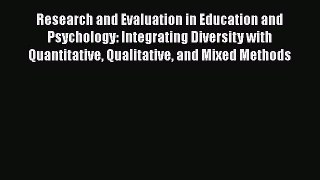 Research and Evaluation in Education and Psychology: Integrating Diversity with Quantitative, Qualitative, and Mixed Methods